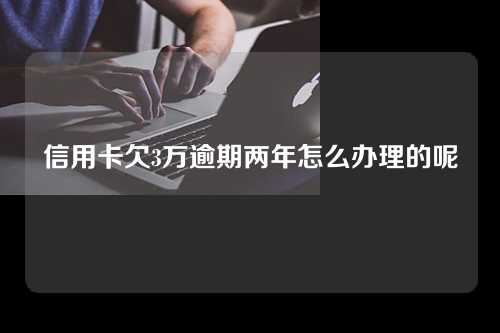 信用卡欠3万逾期两年怎么办理的呢